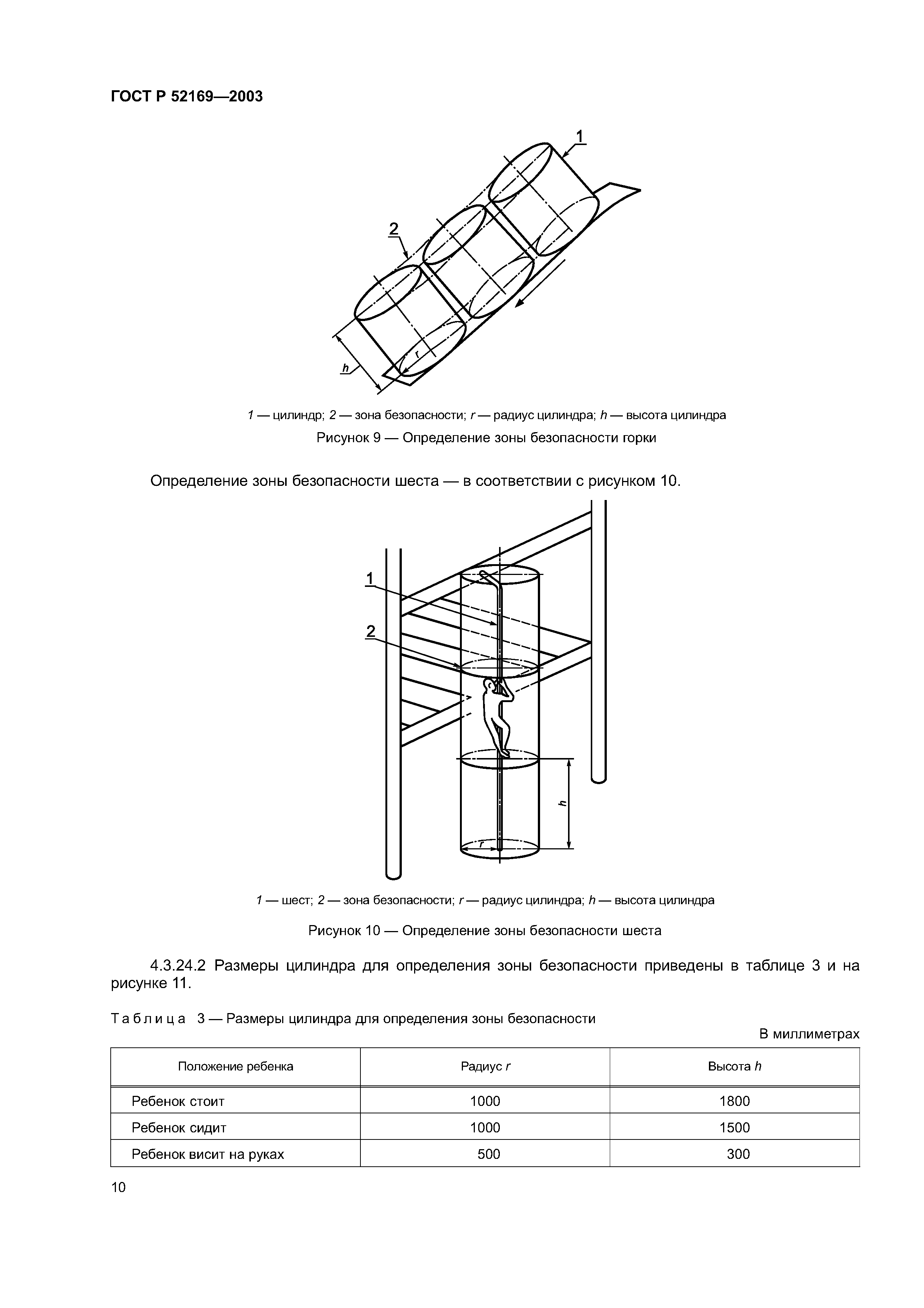 ГОСТ Р 52169—2003

1

2

r

h

1 — цилиндр; 2 — зона безопасности; r — радиус цилиндра; h — высота цилиндра

Рисунок 9 — Определение зоны безопасности горки

Определение зоны безопасности шеста — в соответствии с рисунком 10.

1

2

h

r

1 — шест; 2 — зона безопасности; r — радиус цилиндра; h — высота цилиндра

Рисунок 10 — Определение зоны безопасности шеста

4.3.24.2 Размеры цилиндра для определения зоны безопасности приведены в таблице 3 и на рисунке 11.

Таблица 3 — Размеры цилиндра для определения зоны безопасности

В миллиметрах

| Положение ребенка | Радиус r | Высота h |
|---|---|---|
| Ребенок стоит | 1000 | 1800 |
| Ребенок сидит | 1000 | 1500 |
| Ребенок висит на руках | 500 | 300 |

10